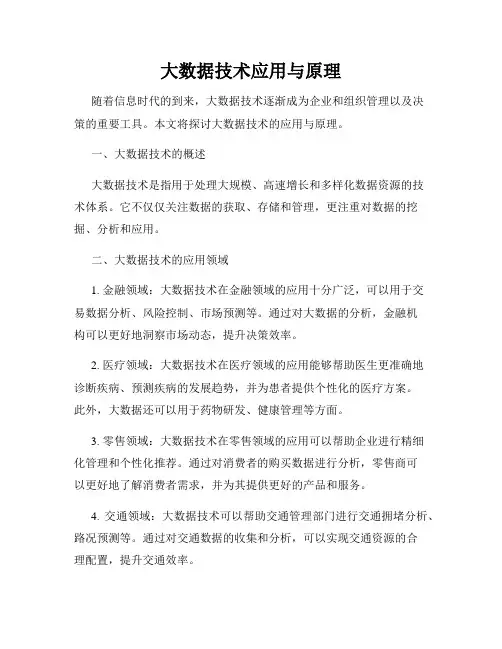 大数据技术应用与原理

随着信息时代的到来，大数据技术逐渐成为企业和组织管理以及决策的重要工具。本文将探讨大数据技术的应用与原理。

一、大数据技术的概述

大数据技术是指用于处理大规模、高速增长和多样化数据资源的技术体系。它不仅仅关注数据的获取、存储和管理，更注重对数据的挖掘、分析和应用。

二、大数据技术的应用领域

1. 金融领域：大数据技术在金融领域的应用十分广泛，可以用于交易数据分析、风险控制、市场预测等。通过对大数据的分析，金融机构可以更好地洞察市场动态，提升决策效率。

2. 医疗领域：大数据技术在医疗领域的应用能够帮助医生更准确地诊断疾病、预测疾病的发展趋势，并为患者提供个性化的医疗方案。此外，大数据还可以用于药物研发、健康管理等方面。

3. 零售领域：大数据技术在零售领域的应用可以帮助企业进行精细化管理和个性化推荐。通过对消费者的购买数据进行分析，零售商可以更好地了解消费者需求，并为其提供更好的产品和服务。

4. 交通领域：大数据技术可以帮助交通管理部门进行交通拥堵分析、路况预测等。通过对交通数据的收集和分析，可以实现交通资源的合理配置，提升交通效率。